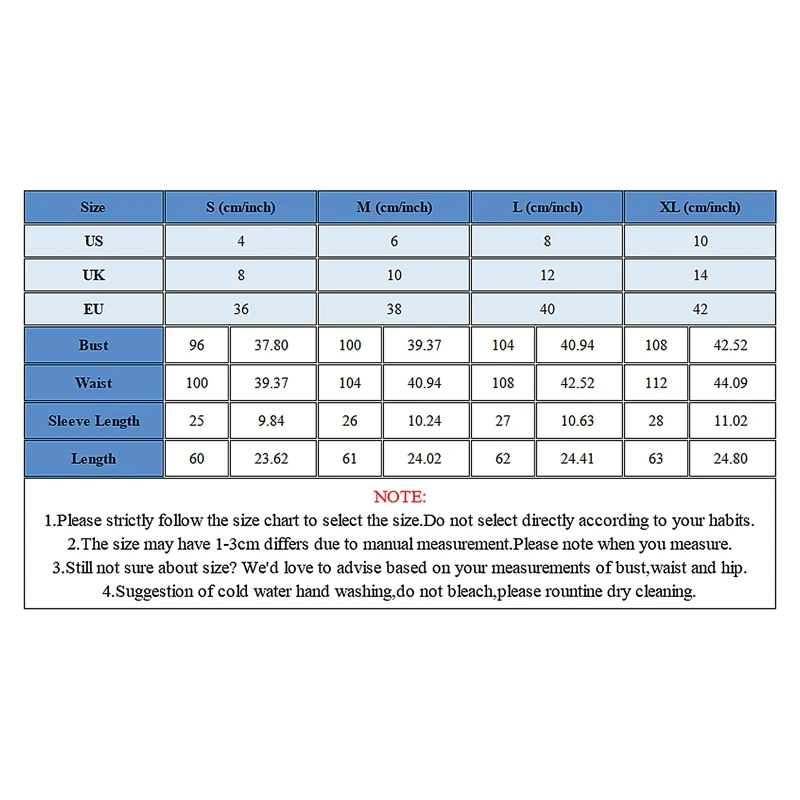 | Size | S (cm/inch) | | M (cm/inch) | | L (cm/inch) | | XL (cm/inch) | |
|---|---|---|---|---|---|---|---|---|
| US | 4 | | 6 | | 8 | | 10 | |
| UK | 8 | | 10 | | 12 | | 14 | |
| EU | 36 | | 38 | | 40 | | 42 | |
| Bust | 96 | 37.80 | 100 | 39.37 | 104 | 40.94 | 108 | 42.52 |
| Waist | 100 | 39.37 | 104 | 40.94 | 108 | 42.52 | 112 | 44.09 |
| Sleeve Length | 25 | 9.84 | 26 | 10.24 | 27 | 10.63 | 28 | 11.02 |
| Length | 60 | 23.62 | 61 | 24.02 | 62 | 24.41 | 63 | 24.80 |

NOTE:
1.Please strictly follow the size chart to select the size.Do not select directly according to your habits.
2.The size may have 1-3cm differs due to manual measurement.Please note when you measure.
3.Still not sure about size? We'd love to advise based on your measurements of bust,waist and hip.
4.Suggestion of cold water hand washing,do not bleach,please rountine dry cleaning.